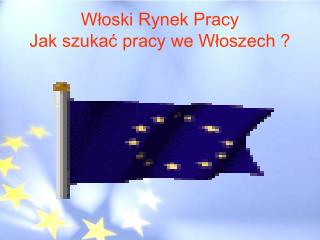 Włoski Rynek Pracy
Jak szukać pracy we Włoszech ?